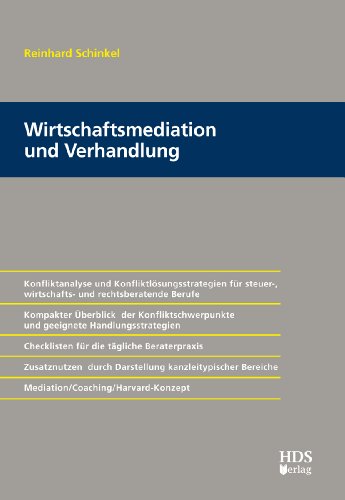 Reinhard Schinkel

Wirtschaftsmediation und Verhandlung

Konfliktanalyse und Konfliktlösungsstrategien für steuer-, wirtschafts- und rechtsberatende Berufe

Kompakter Überblick der Konfliktschwerpunkte und geeignete Handlungsstrategien

Checklisten für die tägliche Beraterpraxis

Zusatznutzen durch Darstellung kanzleitypischer Bereiche

Mediation/Coaching/Harvard-Konzept

HDS Verlag